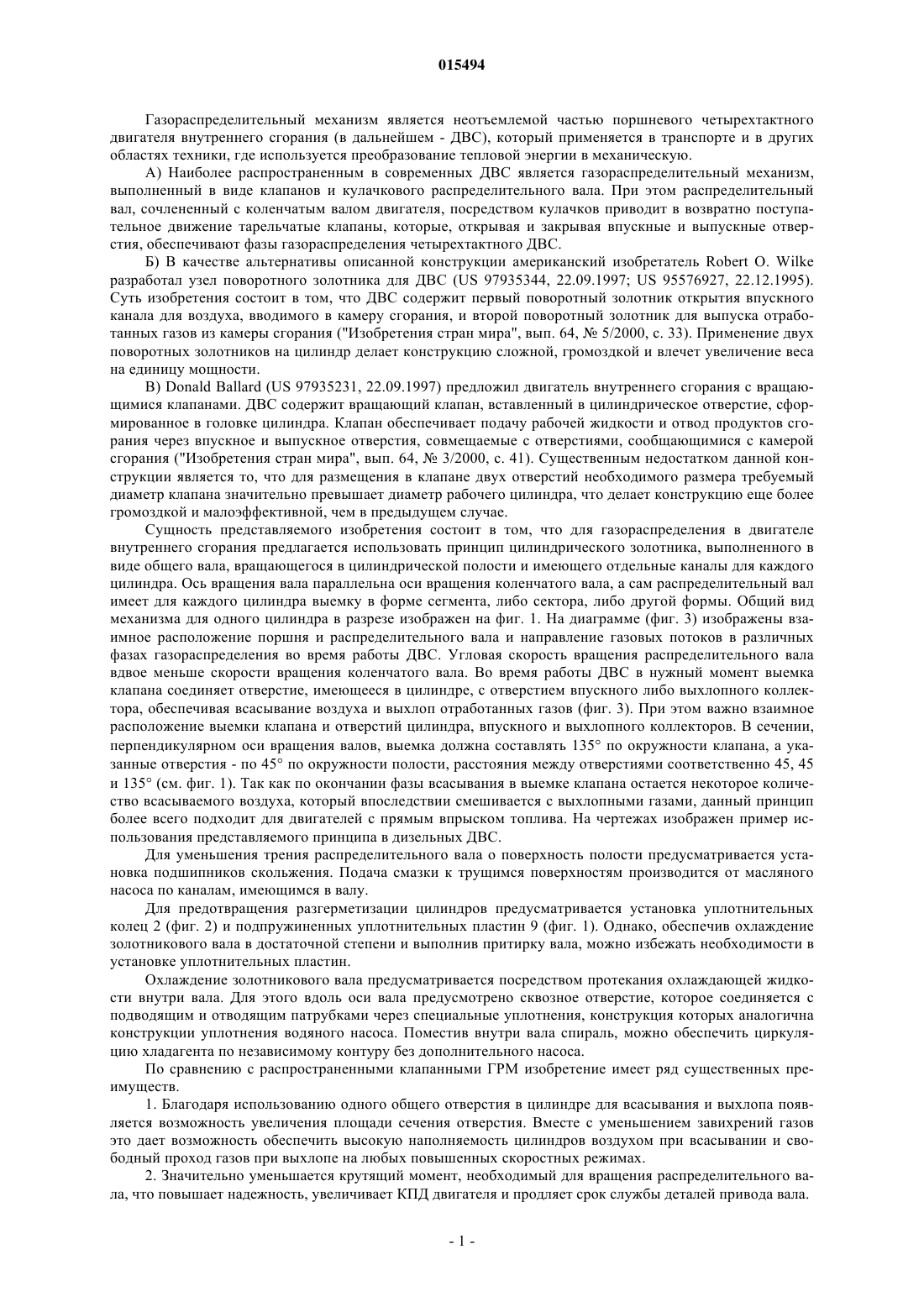 015494

Газораспределительный механизм является неотъемлемой частью поршневого четырехтактного двигателя внутреннего сгорания (в дальнейшем - ДВС), который применяется в транспорте и в других областях техники, где используется преобразование тепловой энергии в механическую.

А) Наиболее распространенным в современных ДВС является газораспределительный механизм, выполненный в виде клапанов и кулачкового распределительного вала. При этом распределительный вал, сочлененный с коленчатым валом двигателя, посредством кулачков приводит в возвратно поступательное движение тарельчатые клапаны, которые, открывая и закрывая впускные и выпускные отверстия, обеспечивают фазы газораспределения четырехтактного ДВС.

Б) В качестве альтернативы описанной конструкции американский изобретатель Robert O. Wilke разработал узел поворотного золотника для ДВС (US 97935344, 22.09.1997; US 95576927, 22.12.1995). Суть изобретения состоит в том, что ДВС содержит первый поворотный золотник открытия впускного канала для воздуха, вводимого в камеру сгорания, и второй поворотный золотник для выпуска отработанных газов из камеры сгорания ("Изобретения стран мира", вып. 64, № 5/2000, с. 33). Применение двух поворотных золотников на цилиндр делает конструкцию сложной, громоздкой и влечет увеличение веса на единицу мощности.

В) Donald Ballard (US 97935231, 22.09.1997) предложил двигатель внутреннего сгорания с вращающимися клапанами. ДВС содержит вращающий клапан, вставленный в цилиндрическое отверстие, сформированное в головке цилиндра. Клапан обеспечивает подачу рабочей жидкости и отвод продуктов сгорания через впускное и выпускное отверстия, совмещаемые с отверстиями, сообщающимися с камерой сгорания ("Изобретения стран мира", вып. 64, № 3/2000, с. 41). Существенным недостатком данной конструкции является то, что для размещения в клапане двух отверстий необходимого размера требуемый диаметр клапана значительно превышает диаметр рабочего цилиндра, что делает конструкцию еще более громоздкой и малоэффективной, чем в предыдущем случае.

Сущность представляемого изобретения состоит в том, что для газораспределения в двигателе внутреннего сгорания предлагается использовать принцип цилиндрического золотника, выполненного в виде общего вала, вращающегося в цилиндрической полости и имеющего отдельные каналы для каждого цилиндра. Ось вращения вала параллельна оси вращения коленчатого вала, а сам распределительный вал имеет для каждого цилиндра выемку в форме сегмента, либо сектора, либо другой формы. Общий вид механизма для одного цилиндра в разрезе изображен на фиг. 1. На диаграмме (фиг. 3) изображены взаимное расположение поршня и распределительного вала и направление газовых потоков в различных фазах газораспределения во время работы ДВС. Угловая скорость вращения распределительного вала вдвое меньше скорости вращения коленчатого вала. Во время работы ДВС в нужный момент выемка клапана соединяет отверстие, имеющееся в цилиндре, с отверстием впускного либо выхлопного коллектора, обеспечивая всасывание воздуха и выхлоп отработанных газов (фиг. 3). При этом важно взаимное расположение выемки клапана и отверстий цилиндра, впускного и выхлопного коллекторов. В сечении, перпендикулярном оси вращения валов, выемка должна составлять 135° по окружности клапана, а указанные отверстия - по 45° по окружности полости, расстояния между отверстиями соответственно 45, 45 и 135° (см. фиг. 1). Так как по окончании фазы всасывания в выемке клапана остается некоторое количество всасываемого воздуха, который впоследствии смешивается с выхлопными газами, данный принцип более всего подходит для двигателей с прямым впрыском топлива. На чертежах изображен пример использования представляемого принципа в дизельных ДВС.

Для уменьшения трения распределительного вала о поверхность полости предусматривается установка подшипников скольжения. Подача смазки к трущимся поверхностям производится от масляного насоса по каналам, имеющимся в валу.

Для предотвращения разгерметизации цилиндров предусматривается установка уплотнительных колец 2 (фиг. 2) и подпружиненных уплотнительных пластин 9 (фиг. 1). Однако, обеспечив охлаждение золотникового вала в достаточной степени и выполнив притирку вала, можно избежать необходимости в установке уплотнительных пластин.

Охлаждение золотникового вала предусматривается посредством протекания охлаждающей жидкости внутри вала. Для этого вдоль оси вала предусмотрено сквозное отверстие, которое соединяется с подводящим и отводящим патрубками через специальные уплотнения, конструкция которых аналогична конструкции уплотнения водяного насоса. Поместив внутри вала спираль, можно обеспечить циркуляцию хладагента по независимому контуру без дополнительного насоса.

По сравнению с распространенными клапанными ГРМ изобретение имеет ряд существенных преимуществ.

1. Благодаря использованию одного общего отверстия в цилиндре для всасывания и выхлопа появляется возможность увеличения площади сечения отверстия. Вместе с уменьшением завихрений газов это дает возможность обеспечить высокую наполняемость цилиндров воздухом при всасывании и свободный проход газов при выхлопе на любых повышенных скоростных режимах.

2. Значительно уменьшается крутящий момент, необходимый для вращения распределительного вала, что повышает надежность, увеличивает КПД двигателя и продляет срок службы деталей привода вала.

- 1 -